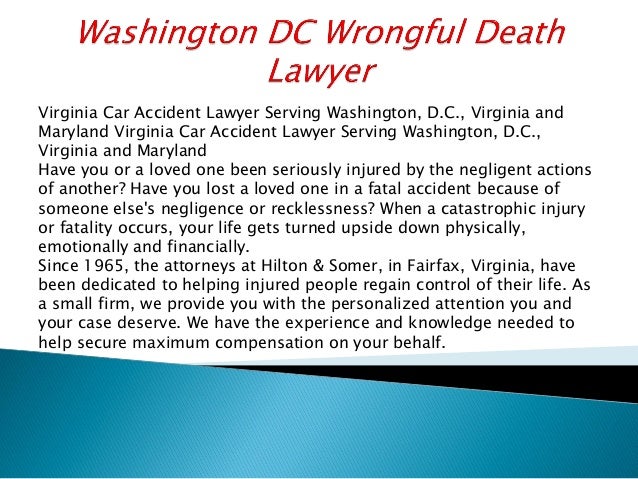 Washington DC Wrongful Death Lawyer

Virginia Car Accident Lawyer Serving Washington, D.C., Virginia and Maryland Virginia Car Accident Lawyer Serving Washington, D.C., Virginia and Maryland
Have you or a loved one been seriously injured by the negligent actions of another? Have you lost a loved one in a fatal accident because of someone else's negligence or recklessness? When a catastrophic injury or fatality occurs, your life gets turned upside down physically, emotionally and financially.
Since 1965, the attorneys at Hilton & Somer, in Fairfax, Virginia, have been dedicated to helping injured people regain control of their life. As a small firm, we provide you with the personalized attention you and your case deserve. We have the experience and knowledge needed to help secure maximum compensation on your behalf.